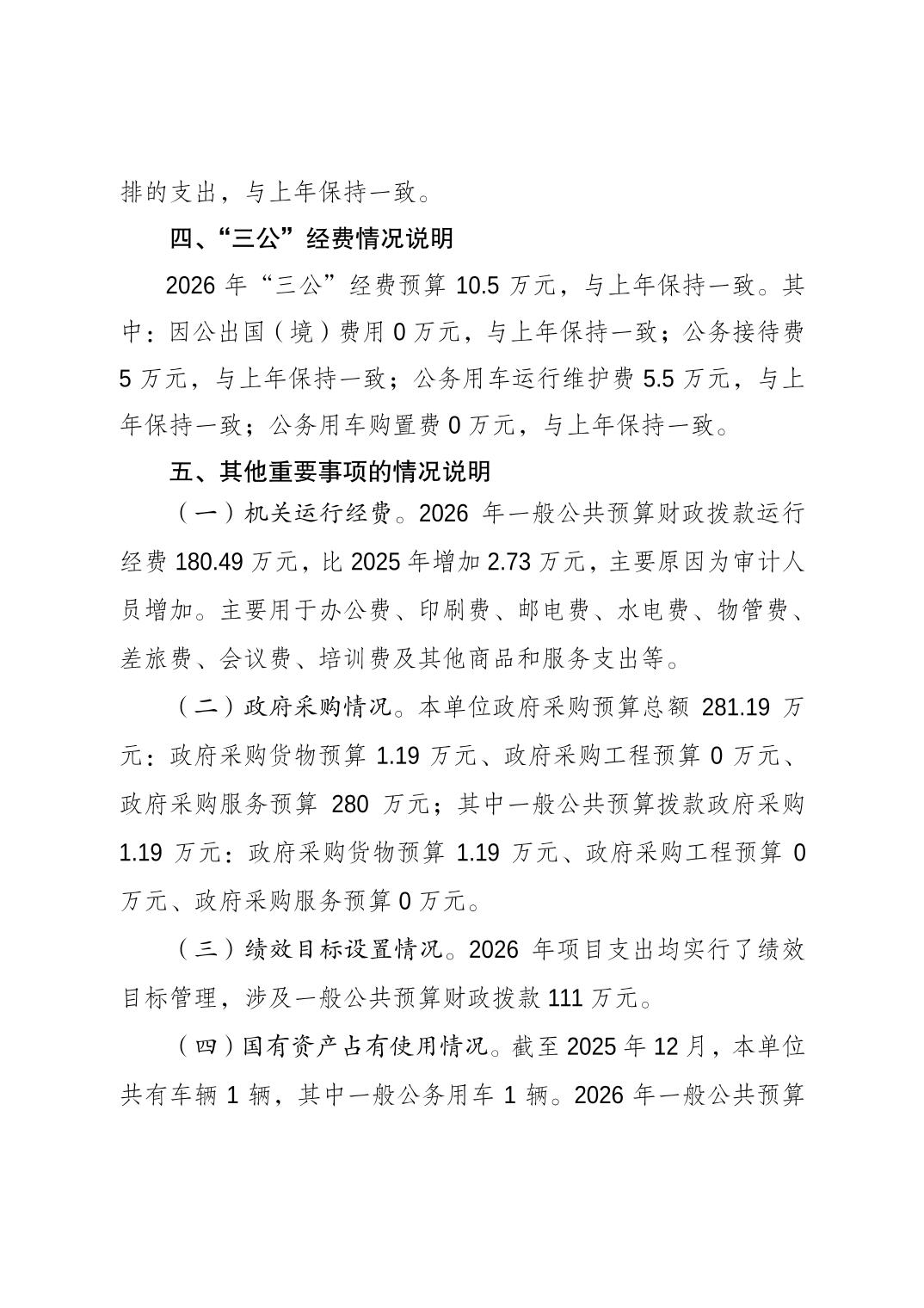 排的支出，与上年保持一致。

四、“三公”经费情况说明

2026 年“三公”经费预算 10.5 万元，与上年保持一致。其中：因公出国（境）费用 0 万元，与上年保持一致；公务接待费 5 万元，与上年保持一致；公务用车运行维护费 5.5 万元，与上年保持一致；公务用车购置费 0 万元，与上年保持一致。

五、其他重要事项的情况说明

（一）机关运行经费。2026 年一般公共预算财政拨款运行经费 180.49 万元，比 2025 年增加 2.73 万元，主要原因为审计人员增加。主要用于办公费、印刷费、邮电费、水电费、物管费、差旅费、会议费、培训费及其他商品和服务支出等。

（二）政府采购情况。本单位政府采购预算总额 281.19 万元：政府采购货物预算 1.19 万元、政府采购工程预算 0 万元、政府采购服务预算 280 万元；其中一般公共预算拨款政府采购 1.19 万元：政府采购货物预算 1.19 万元、政府采购工程预算 0 万元、政府采购服务预算 0 万元。

（三）绩效目标设置情况。2026 年项目支出均实行了绩效目标管理，涉及一般公共预算财政拨款 111 万元。

（四）国有资产占有使用情况。截至 2025 年 12 月，本单位共有车辆 1 辆，其中一般公务用车 1 辆。2026 年一般公共预算